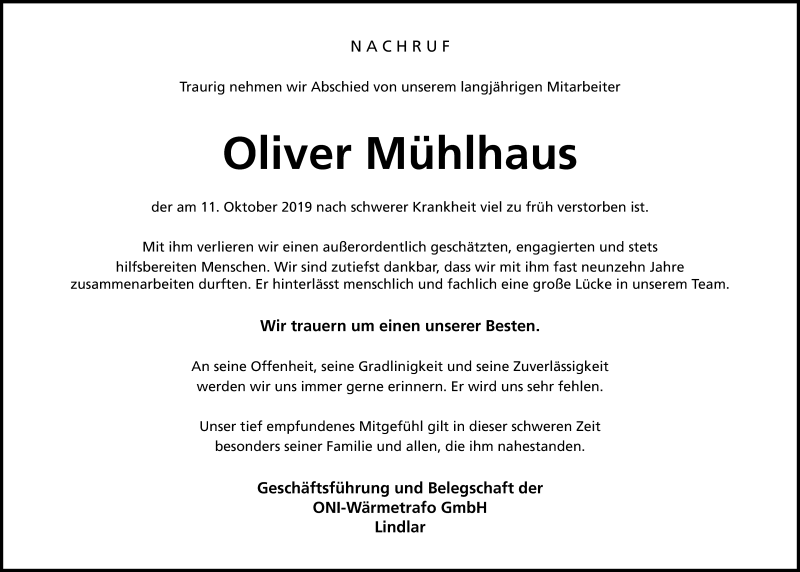 NACHRUF

Traurig nehmen wir Abschied von unserem langjährigen Mitarbeiter

Oliver Mühlhaus

der am 11. Oktober 2019 nach schwerer Krankheit viel zu früh verstorben ist.

Mit ihm verlieren wir einen außerordentlich geschätzten, engagierten und stets hilfsbereiten Menschen. Wir sind zutiefst dankbar, dass wir mit ihm fast neunzehn Jahre zusammenarbeiten durften. Er hinterlässt menschlich und fachlich eine große Lücke in unserem Team.

Wir trauern um einen unserer Besten.

An seine Offenheit, seine Gradlinigkeit und seine Zuverlässigkeit werden wir uns immer gerne erinnern. Er wird uns sehr fehlen.

Unser tief empfundenes Mitgefühl gilt in dieser schweren Zeit besonders seiner Familie und allen, die ihm nahestanden.

Geschäftsführung und Belegschaft der
ONI-Wärmetrafo GmbH
Lindlar